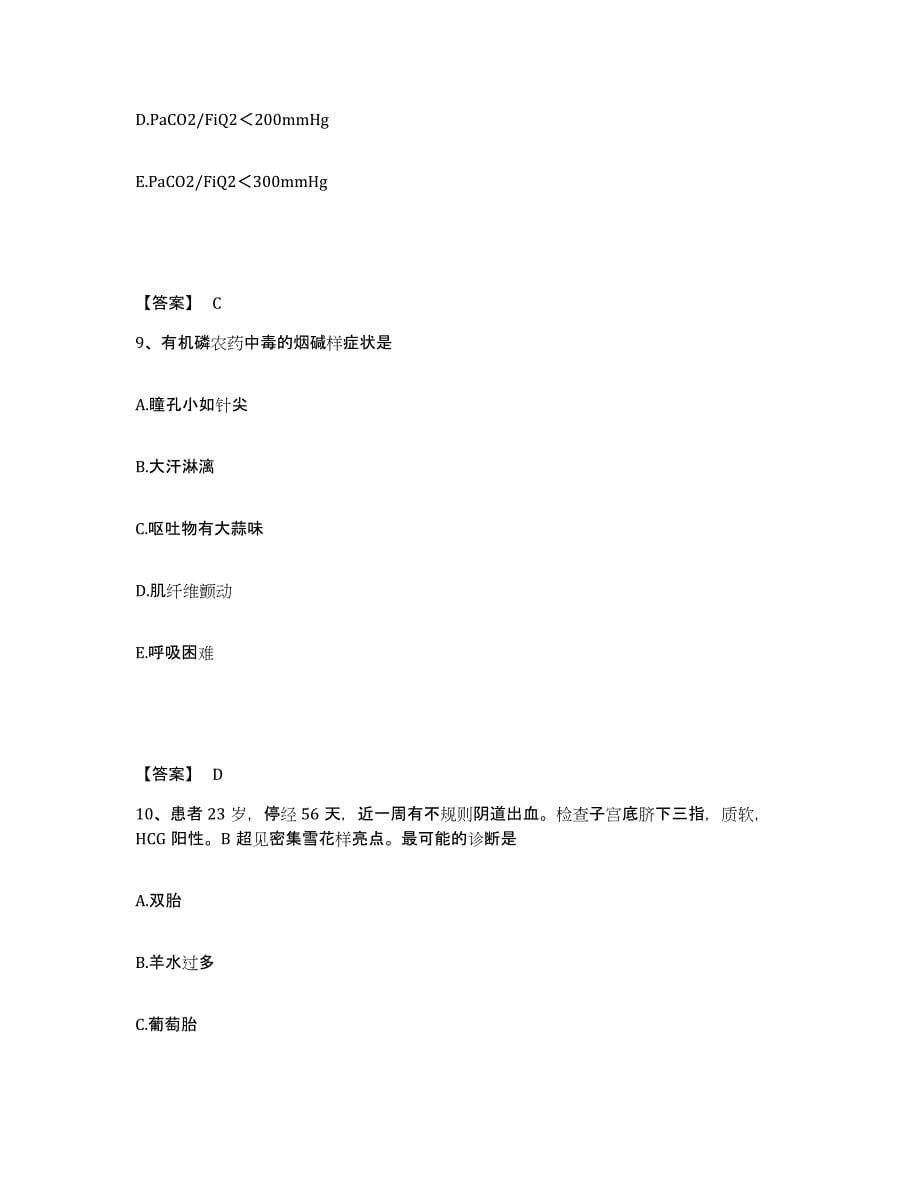 D.PaCO2/FiQ2＜200mmHg

E.PaCO2/FiQ2＜300mmHg

【答案】 C

9、有机磷农药中毒的烟碱样症状是

A.瞳孔小如针尖

B.大汗淋漓

C.呕吐物有大蒜味

D.肌纤维颤动

E.呼吸困难

【答案】 D

10、患者 23 岁，停经 56 天，近一周有不规则阴道出血。检查子宫底脐下三指，质软，HCG 阳性。B 超见密集雪花样亮点。最可能的诊断是

A.双胎

B.羊水过多

C.葡萄胎